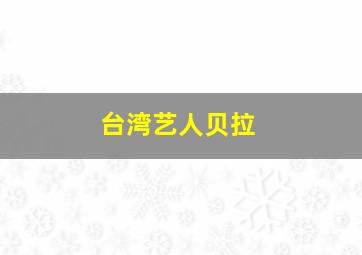 台湾艺人贝拉